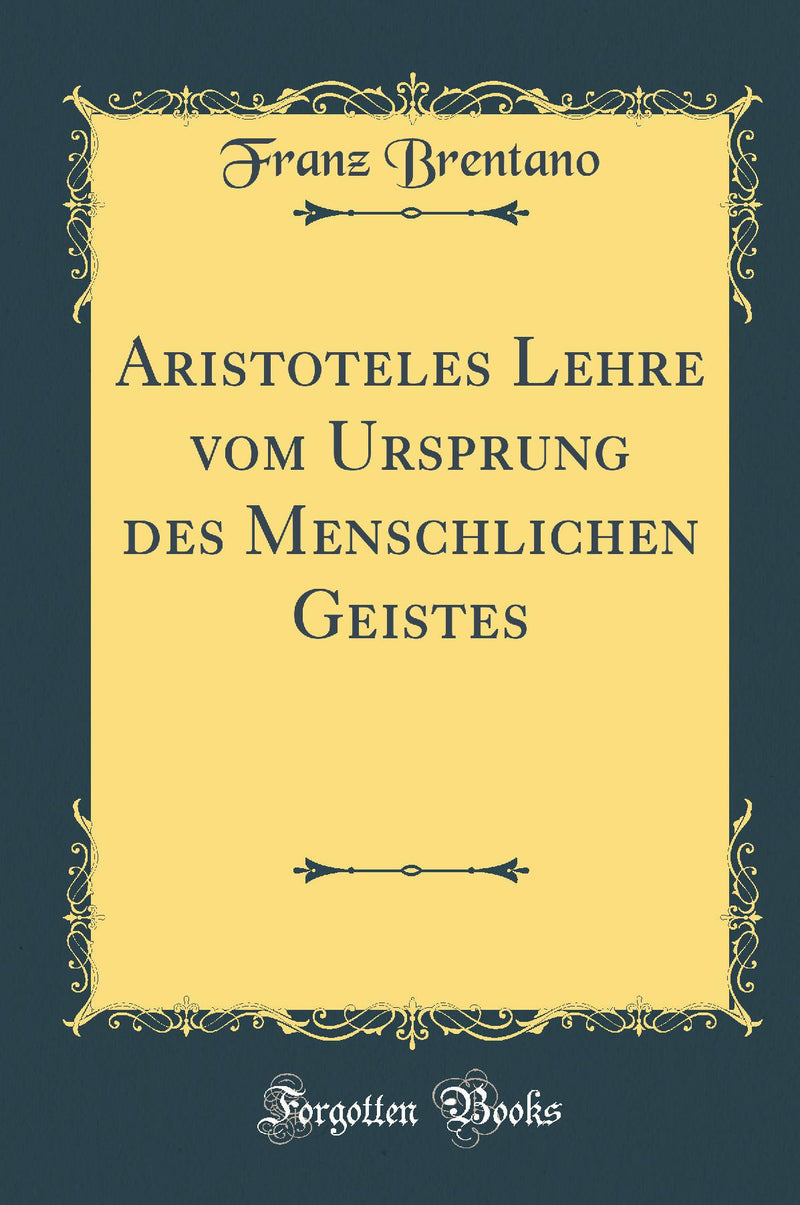 Franz Brentano

Aristoteles Lehre vom Ursprung des Menschlichen Geistes

Forgotten Books